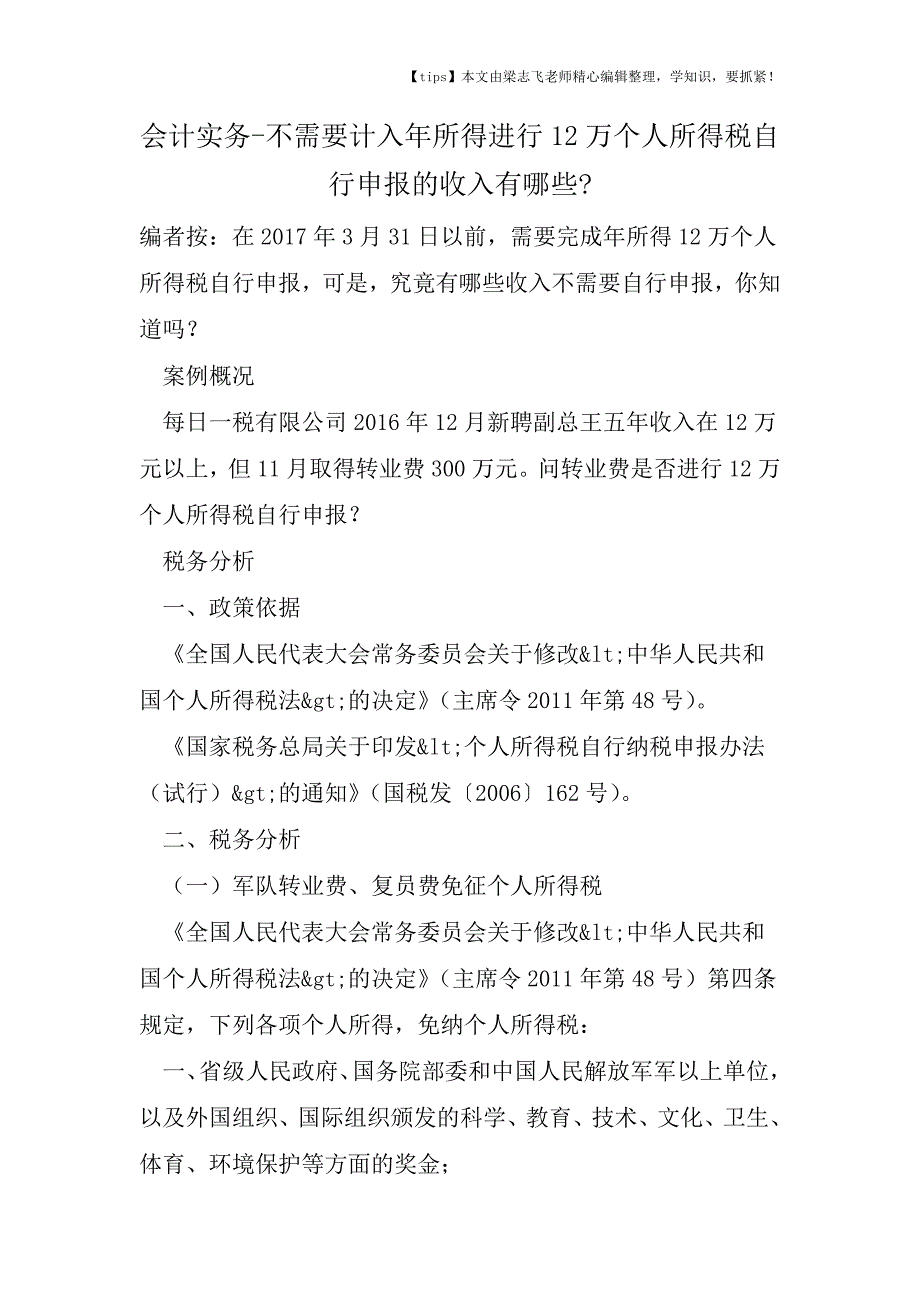 【tips】本文由梁志飞老师精心编辑整理，学知识，要抓紧！

会计实务-不需要计入年所得进行12万个人所得税自行申报的收入有哪些?

编者按：在2017年3月31日以前，需要完成年所得12万个人所得税自行申报，可是，究竟有哪些收入不需要自行申报，你知道吗？

案例概况

每日一税有限公司2016年12月新聘副总王五年收入在12万元以上，但11月取得转业费300万元。问转业费是否进行12万个人所得税自行申报？

税务分析

一、政策依据

《全国人民代表大会常务委员会关于修改&lt;中华人民共和国个人所得税法&gt;的决定》（主席令2011年第48号）。

《国家税务总局关于印发&lt;个人所得税自行纳税申报办法（试行）&gt;的通知》（国税发〔2006〕162号）。

二、税务分析

（一）军队转业费、复员费免征个人所得税

《全国人民代表大会常务委员会关于修改&lt;中华人民共和国个人所得税法&gt;的决定》（主席令2011年第48号）第四条规定，下列各项个人所得，免纳个人所得税：

一、省级人民政府、国务院部委和中国人民解放军军以上单位，以及外国组织、国际组织颁发的科学、教育、技术、文化、卫生、体育、环境保护等方面的奖金；